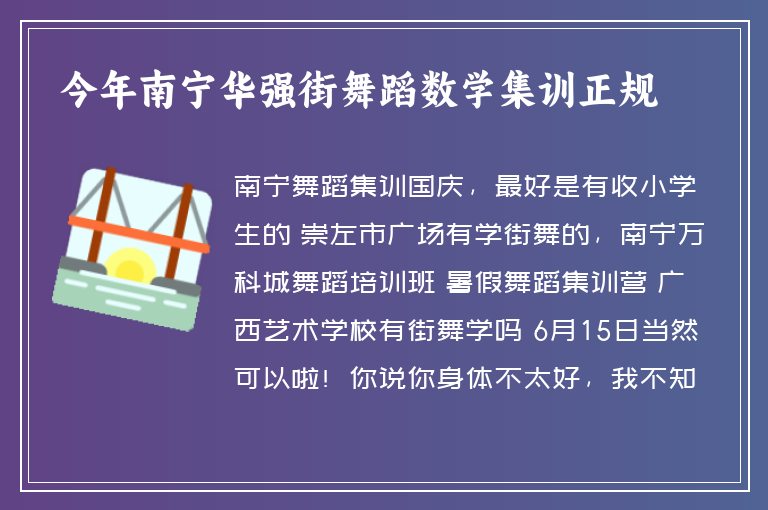 今年南宁华强街舞蹈数学集训正规

南宁舞蹈集训国庆，最好是有收小学生的 崇左市广场有学街舞的，南宁万科城舞蹈培训班 暑假舞蹈集训营 广西艺术学校有街舞学吗 6月15日当然可以啦！你说你身体不太好，我不知